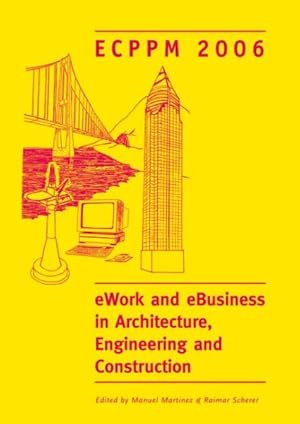 ECPPM 2006

eWork and eBusiness in Architecture, Engineering and Construction

Edited by Manuel Martinez & Raimar Scherer